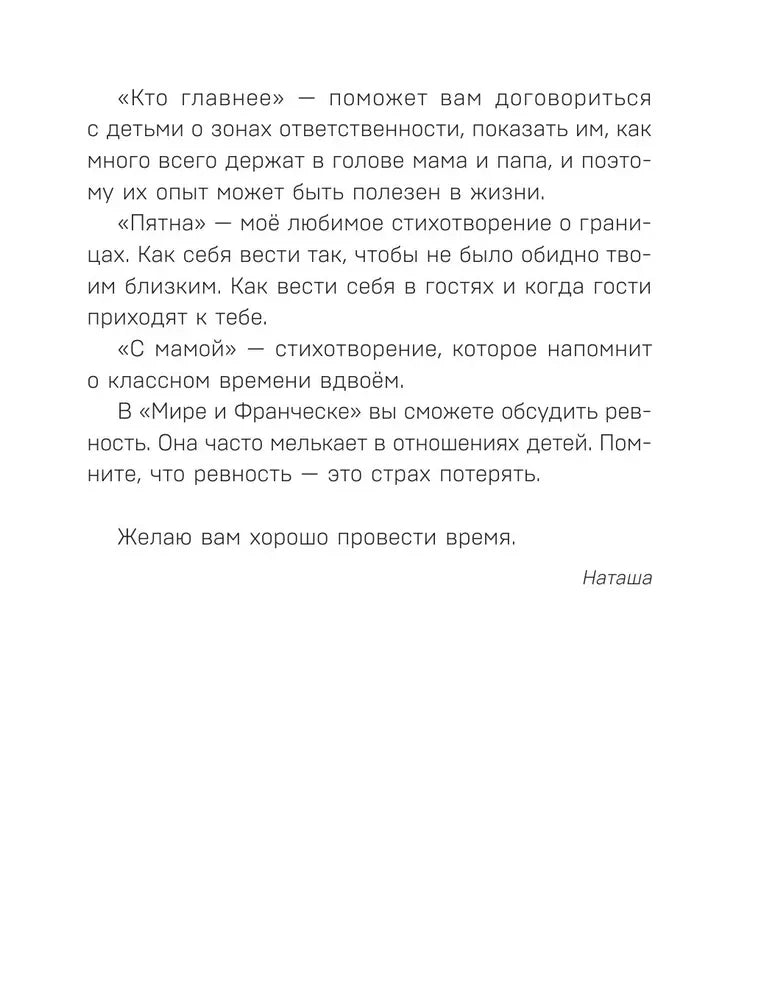 «Кто главнее» — поможет вам договориться с детьми о зонах ответственности, показать им, как много всего держат в голове мама и папа, и поэтому их опыт может быть полезен в жизни.

«Пятна» — моё любимое стихотворение о границах. Как себя вести так, чтобы не было обидно твоим близким. Как вести себя в гостях и когда гости приходят к тебе.

«С мамой» — стихотворение, которое напомнит о классном времени вдвоём.

В «Мире и Франческе» вы сможете обсудить ревность. Она часто мелькает в отношениях детей. Помните, что ревность — это страх потерять.

Желаю вам хорошо провести время.

Наташа